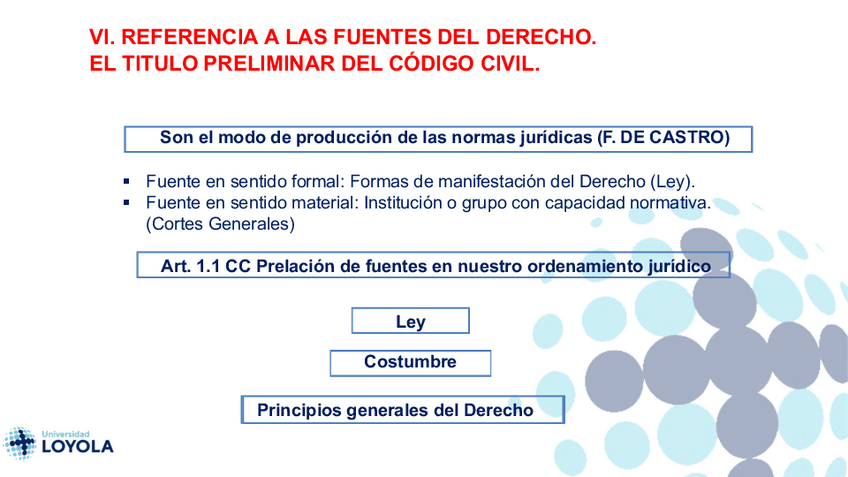 VI. REFERENCIA A LAS FUENTES DEL DERECHO.
EL TITULO PRELIMINAR DEL CÓDIGO CIVIL.

Son el modo de producción de las normas jurídicas (F. DE CASTRO)

▪ Fuente en sentido formal: Formas de manifestación del Derecho (Ley).
▪ Fuente en sentido material: Institución o grupo con capacidad normativa. (Cortes Generales)

Art. 1.1 CC Prelación de fuentes en nuestro ordenamiento jurídico

Ley

Costumbre

Principios generales del Derecho

Universidad
LOYOLA